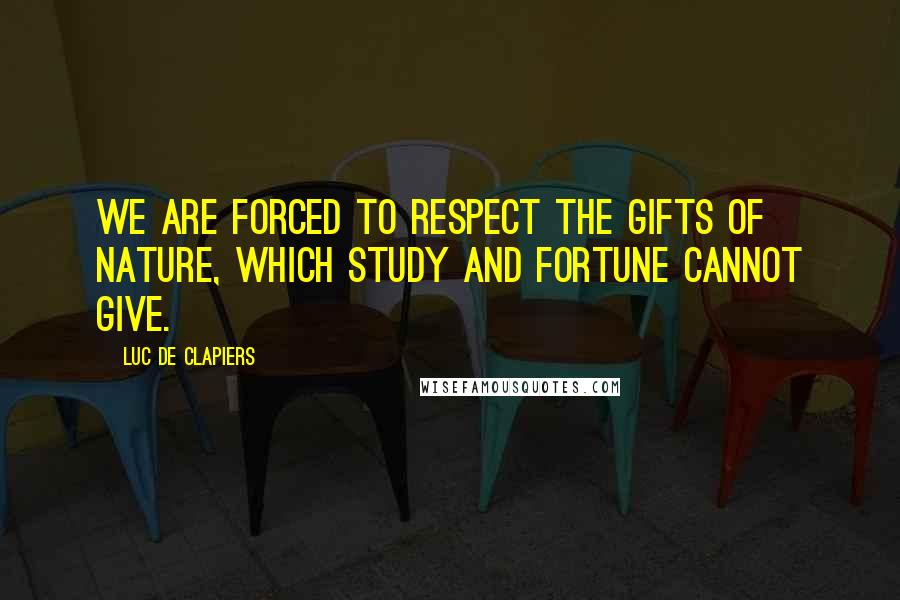 WE ARE FORCED TO RESPECT THE GIFTS OF NATURE, WHICH STUDY AND FORTUNE CANNOT GIVE.

LUC DE CLAPIERS

WISEFAMOUSQUOTES.COM